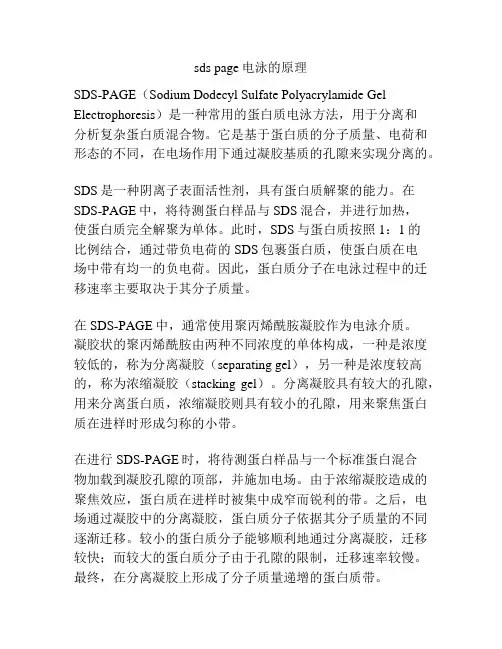 sds page 电泳的原理

SDS-PAGE（Sodium Dodecyl Sulfate Polyacrylamide Gel Electrophoresis）是一种常用的蛋白质电泳方法，用于分离和分析复杂蛋白质混合物。它是基于蛋白质的分子质量、电荷和形态的不同，在电场作用下通过凝胶基质的孔隙来实现分离的。

SDS 是一种阴离子表面活性剂，具有蛋白质解聚的能力。在 SDS-PAGE 中，将待测蛋白样品与 SDS 混合，并进行加热，使蛋白质完全解聚为单体。此时，SDS 与蛋白质按照 1：1 的比例结合，通过带负电荷的 SDS 包裹蛋白质，使蛋白质在电场中带有均一的负电荷。因此，蛋白质分子在电泳过程中的迁移速率主要取决于其分子质量。

在 SDS-PAGE 中，通常使用聚丙烯酰胺凝胶作为电泳介质。凝胶状的聚丙烯酰胺由两种不同浓度的单体构成，一种是浓度较低的，称为分离凝胶（separating gel），另一种是浓度较高的，称为浓缩凝胶（stacking gel）。分离凝胶具有较大的孔隙，用来分离蛋白质，浓缩凝胶则具有较小的孔隙，用来聚焦蛋白质在进样时形成匀称的小带。

在进行 SDS-PAGE 时，将待测蛋白样品与一个标准蛋白混合物加载到凝胶孔隙的顶部，并施加电场。由于浓缩凝胶造成的聚焦效应，蛋白质在进样时被集中成窄而锐利的带。之后，电场通过凝胶中的分离凝胶，蛋白质分子依据其分子质量的不同逐渐迁移。较小的蛋白质分子能够顺利地通过分离凝胶，迁移较快；而较大的蛋白质分子由于孔隙的限制，迁移速率较慢。最终，在分离凝胶上形成了分子质量递增的蛋白质带。